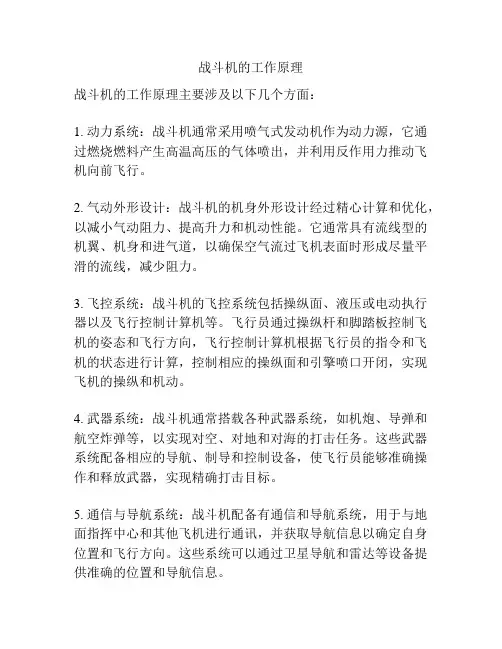 战斗机的工作原理

战斗机的工作原理主要涉及以下几个方面：

1. 动力系统：战斗机通常采用喷气式发动机作为动力源，它通过燃烧燃料产生高温高压的气体喷出，并利用反作用力推动飞机向前飞行。

2. 气动外形设计：战斗机的机身外形设计经过精心计算和优化，以减小气动阻力、提高升力和机动性能。它通常具有流线型的机翼、机身和进气道，以确保空气流过飞机表面时形成尽量平滑的流线，减少阻力。

3. 飞控系统：战斗机的飞控系统包括操纵面、液压或电动执行器以及飞行控制计算机等。飞行员通过操纵杆和脚踏板控制飞机的姿态和飞行方向，飞行控制计算机根据飞行员的指令和飞机的状态进行计算，控制相应的操纵面和引擎喷口开闭，实现飞机的操纵和机动。

4. 武器系统：战斗机通常搭载各种武器系统，如机炮、导弹和航空炸弹等，以实现对空、对地和对海的打击任务。这些武器系统配备相应的导航、制导和控制设备，使飞行员能够准确操作和释放武器，实现精确打击目标。

5. 通信与导航系统：战斗机配备有通信和导航系统，用于与地面指挥中心和其他飞机进行通讯，并获取导航信息以确定自身位置和飞行方向。这些系统可以通过卫星导航和雷达等设备提供准确的位置和导航信息。